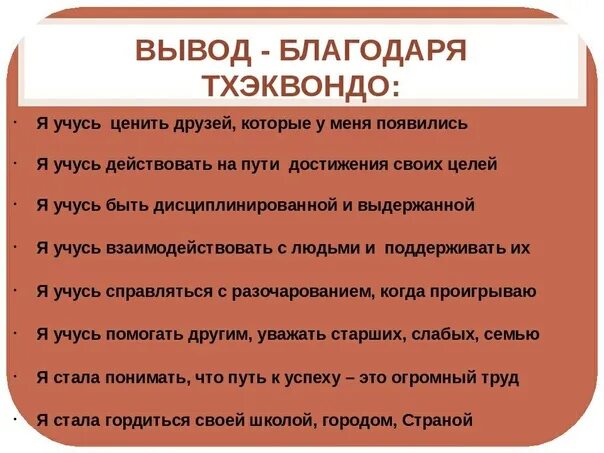 ВЫВОД - БЛАГОДАРЯ ТХЭКВОНДО:

· Я учусь ценить друзей, которые у меня появились

· Я учусь действовать на пути достижения своих целей

· Я учусь быть дисциплинированной и выдержанной

· Я учусь взаимодействовать с людьми и поддерживать их

· Я учусь справляться с разочарованием, когда проигрываю

· Я учусь помогать другим, уважать старших, слабых, семью

· Я стала понимать, что путь к успеху – это огромный труд

· Я стала гордиться своей школой, городом, Страной